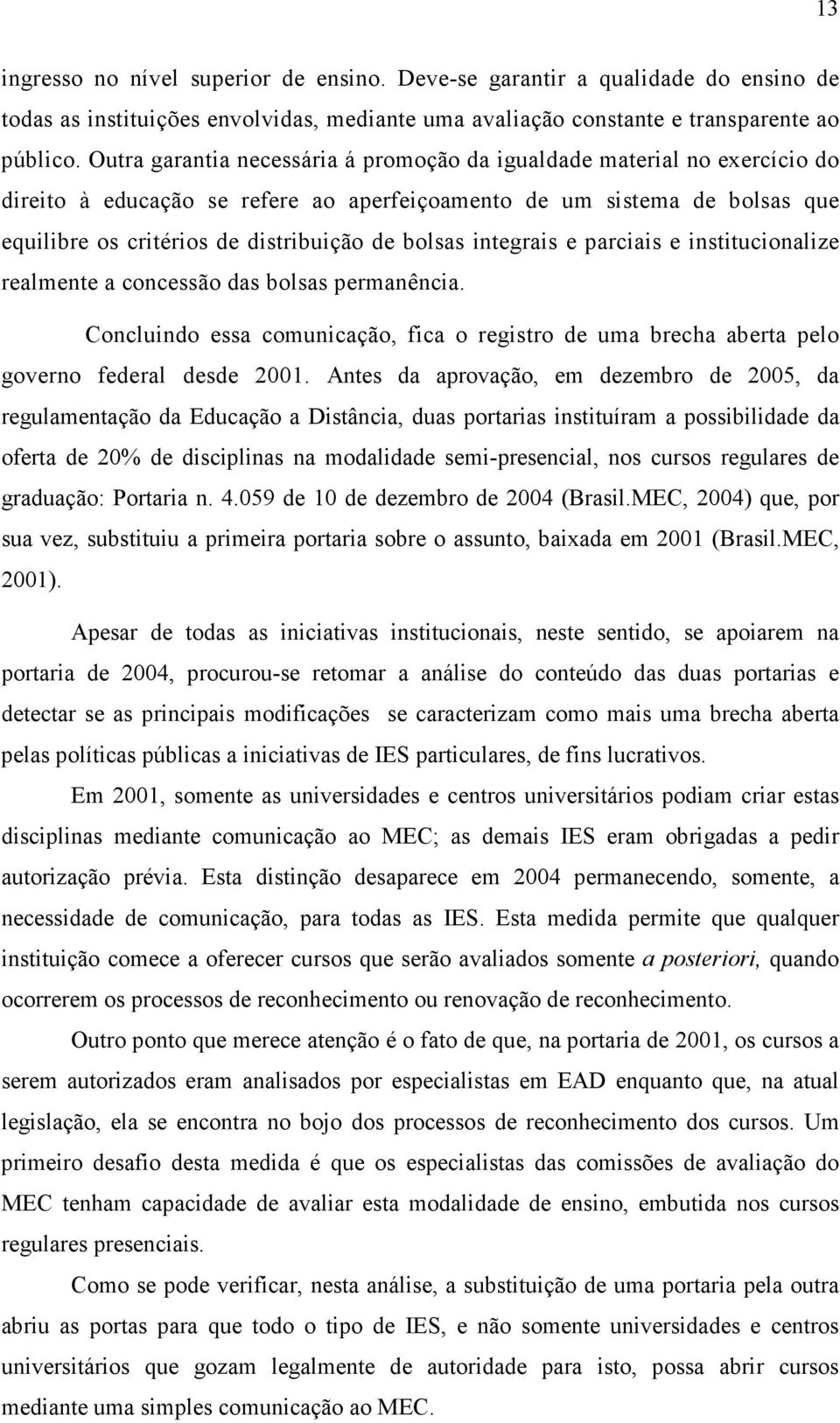 13

ingresso no nível superior de ensino. Deve-se garantir a qualidade do ensino de todas as instituições envolvidas, mediante uma avaliação constante e transparente ao público. Outra garantia necessária á promoção da igualdade material no exercício do direito à educação se refere ao aperfeiçoamento de um sistema de bolsas que equilibre os critérios de distribuição de bolsas integrais e parciais e institucionalize realmente a concessão das bolsas permanência.

Concluindo essa comunicação, fica o registro de uma brecha aberta pelo governo federal desde 2001. Antes da aprovação, em dezembro de 2005, da regulamentação da Educação a Distância, duas portarias instituíram a possibilidade da oferta de 20% de disciplinas na modalidade semi-presencial, nos cursos regulares de graduação: Portaria n. 4.059 de 10 de dezembro de 2004 (Brasil.MEC, 2004) que, por sua vez, substituiu a primeira portaria sobre o assunto, baixada em 2001 (Brasil.MEC, 2001).

Apesar de todas as iniciativas institucionais, neste sentido, se apoiarem na portaria de 2004, procurou-se retomar a análise do conteúdo das duas portarias e detectar se as principais modificações se caracterizam como mais uma brecha aberta pelas políticas públicas a iniciativas de IES particulares, de fins lucrativos.

Em 2001, somente as universidades e centros universitários podiam criar estas disciplinas mediante comunicação ao MEC; as demais IES eram obrigadas a pedir autorização prévia. Esta distinção desaparece em 2004 permanecendo, somente, a necessidade de comunicação, para todas as IES. Esta medida permite que qualquer instituição comece a oferecer cursos que serão avaliados somente a posteriori, quando ocorrerem os processos de reconhecimento ou renovação de reconhecimento.

Outro ponto que merece atenção é o fato de que, na portaria de 2001, os cursos a serem autorizados eram analisados por especialistas em EAD enquanto que, na atual legislação, ela se encontra no bojo dos processos de reconhecimento dos cursos. Um primeiro desafio desta medida é que os especialistas das comissões de avaliação do MEC tenham capacidade de avaliar esta modalidade de ensino, embutida nos cursos regulares presenciais.

Como se pode verificar, nesta análise, a substituição de uma portaria pela outra abriu as portas para que todo o tipo de IES, e não somente universidades e centros universitários que gozam legalmente de autoridade para isto, possa abrir cursos mediante uma simples comunicação ao MEC.